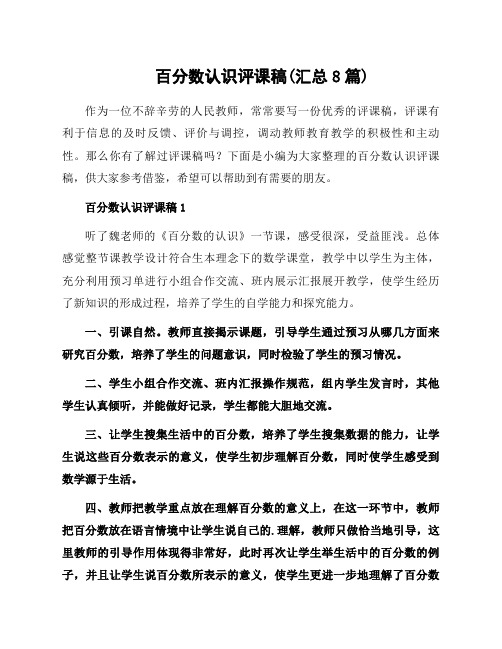 百分数认识评课稿(汇总 8 篇)

作为一位不辞辛劳的人民教师，常常要写一份优秀的评课稿，评课有利于信息的及时反馈、评价与调控，调动教师教育教学的积极性和主动性。那么你有了解过评课稿吗？下面是小编为大家整理的百分数认识评课稿，供大家参考借鉴，希望可以帮助到有需要的朋友。

百分数认识评课稿 1

听了魏老师的《百分数的认识》一节课，感受很深，受益匪浅。总体感觉整节课教学设计符合生本理念下的数学课堂，教学中以学生为主体，充分利用预习单进行小组合作交流、班内展示汇报展开教学，使学生经历了新知识的形成过程，培养了学生的自学能力和探究能力。

一、引课自然。教师直接揭示课题，引导学生通过预习从哪几方面来研究百分数，培养了学生的问题意识，同时检验了学生的预习情况。

二、学生小组合作交流、班内汇报操作规范，组内学生发言时，其他学生认真倾听，并能做好记录，学生都能大胆地交流。

三、让学生搜集生活中的百分数，培养了学生搜集数据的能力，让学生说这些百分数表示的意义，使学生初步理解百分数，同时使学生感受到数学源于生活。

四、教师把教学重点放在理解百分数的意义上，在这一环节中，教师把百分数放在语言情境中让学生说自己的.理解，教师只做恰当地引导，这里教师的引导作用体现得非常好，此时再次让学生举生活中的百分数的例子，并且让学生说百分数所表示的意义，使学生更进一步地理解了百分数